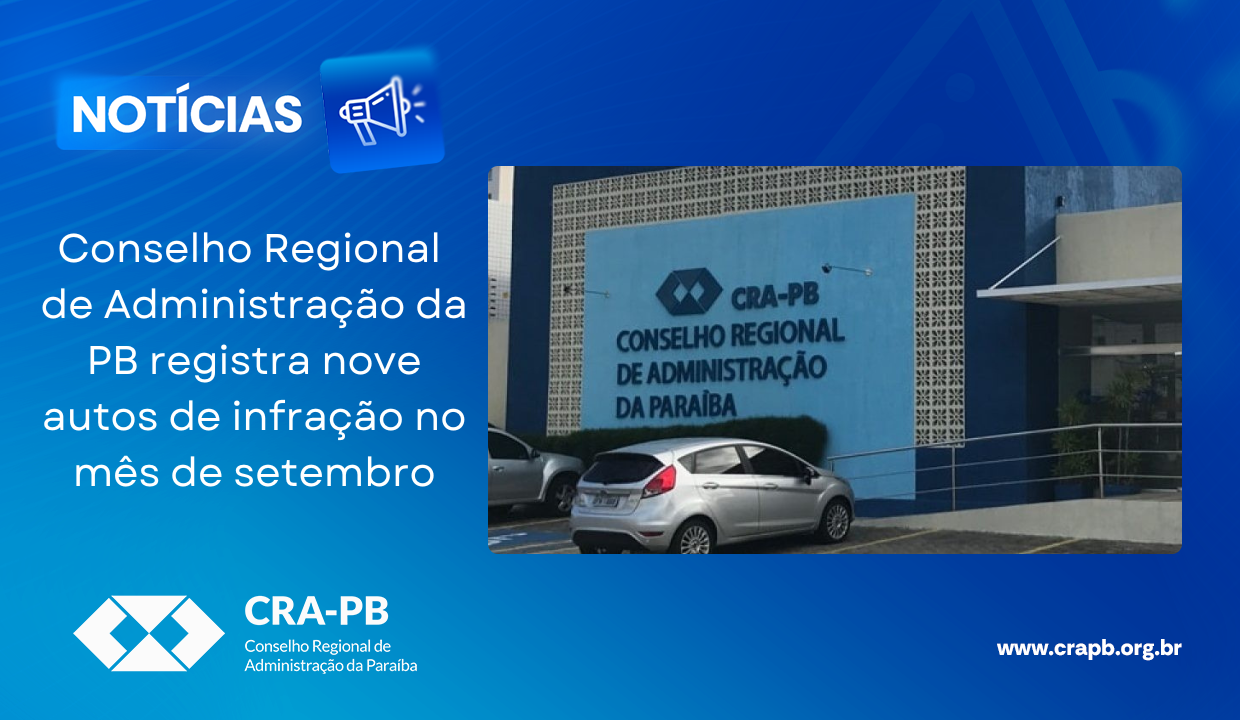 NOTÍCIAS

Conselho Regional de Administração da PB registra nove autos de infração no mês de setembro

CRA-PB
CONSELHO REGIONAL
DE ADMINISTRAÇÃO
DA PARAÍBA

CRA-PB
Conselho Regional de Administração da Paraíba

www.crapb.org.br